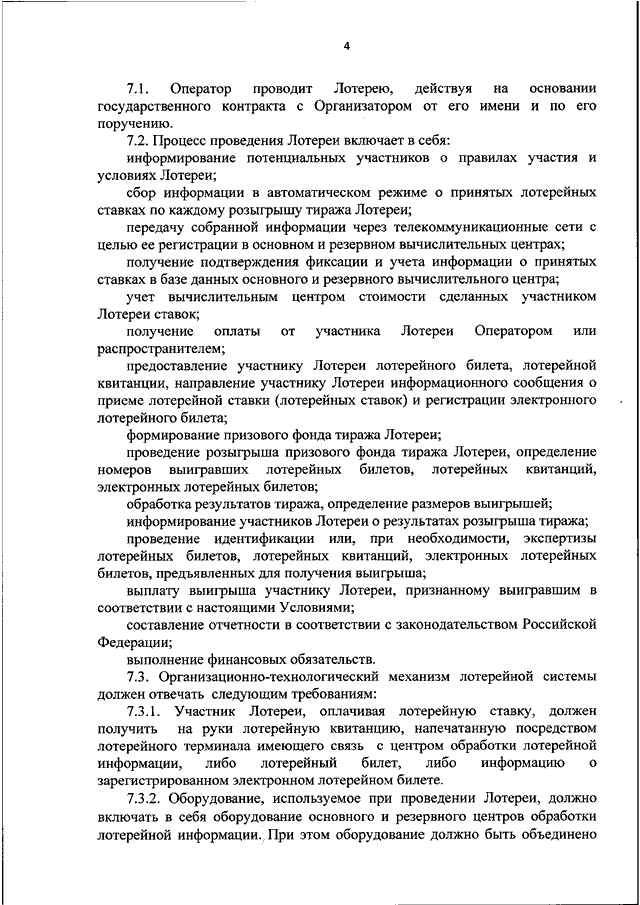 4

7.1. Оператор проводит Лотерею, действуя на основании государственного контракта с Организатором от его имени и по его поручению.

7.2. Процесс проведения Лотереи включает в себя:

информирование потенциальных участников о правилах участия и условиях Лотереи;

сбор информации в автоматическом режиме о принятых лотерейных ставках по каждому розыгрышу тиража Лотереи;

передачу собранной информации через телекоммуникационные сети с целью ее регистрации в основном и резервном вычислительных центрах;

получение подтверждения фиксации и учета информации о принятых ставках в базе данных основного и резервного вычислительного центра;

учет вычислительным центром стоимости сделанных участником Лотереи ставок;

получение оплаты от участника Лотереи Оператором или распространителем;

предоставление участнику Лотереи лотерейного билета, лотерейной квитанции, направление участнику Лотереи информационного сообщения о приеме лотерейной ставки (лотерейных ставок) и регистрации электронного лотерейного билета;

формирование призового фонда тиража Лотереи;

проведение розыгрыша призового фонда тиража Лотереи, определение номеров выигравших лотерейных билетов, лотерейных квитанций, электронных лотерейных билетов;

обработка результатов тиража, определение размеров выигрышей;

информирование участников Лотереи о результатах розыгрыша тиража;

проведение идентификации или, при необходимости, экспертизы лотерейных билетов, лотерейных квитанций, электронных лотерейных билетов, предъявленных для получения выигрыша;

выплату выигрыша участнику Лотереи, признанному выигравшим в соответствии с настоящими Условиями;

составление отчетности в соответствии с законодательством Российской Федерации;

выполнение финансовых обязательств.

7.3. Организационно-технологический механизм лотерейной системы должен отвечать следующим требованиям:

7.3.1. Участник Лотереи, оплачивая лотерейную ставку, должен получить на руки лотерейную квитанцию, напечатанную посредством лотерейного терминала имеющего связь с центром обработки лотерейной информации, либо лотерейный билет, либо информацию о зарегистрированном электронном лотерейном билете.

7.3.2. Оборудование, используемое при проведении Лотереи, должно включать в себя оборудование основного и резервного центров обработки лотерейной информации. При этом оборудование должно быть объединено